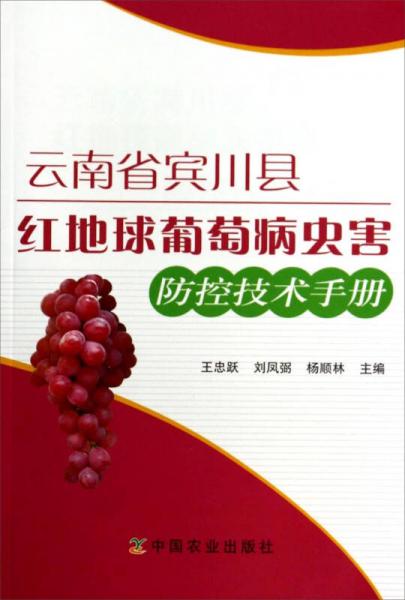 云南省宾川县

红地球葡萄病虫害

防控技术手册

王忠跃　刘凤弼　杨顺林　主编

中国农业出版社